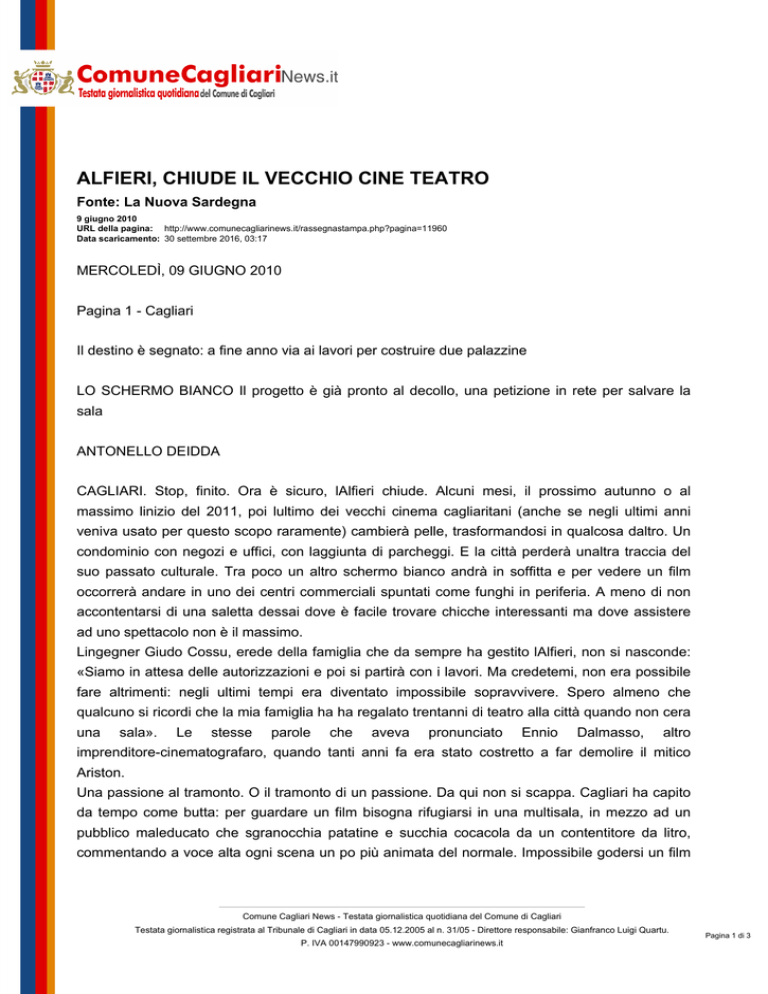 ComuneCagliariNews.it
Testata giornalistica quotidiana del Comune di Cagliari

ALFIERI, CHIUDE IL VECCHIO CINE TEATRO

Fonte: La Nuova Sardegna

9 giugno 2010
URL della pagina: http://www.comunecagliarinews.it/rassegnastampa.php?pagina=11960
Data scaricamento: 30 settembre 2016, 03:17

MERCOLEDÌ, 09 GIUGNO 2010

Pagina 1 - Cagliari

Il destino è segnato: a fine anno via ai lavori per costruire due palazzine

LO SCHERMO BIANCO Il progetto è già pronto al decollo, una petizione in rete per salvare la sala

ANTONELLO DEIDDA

CAGLIARI. Stop, finito. Ora è sicuro, lAlfieri chiude. Alcuni mesi, il prossimo autunno o al massimo linizio del 2011, poi lultimo dei vecchi cinema cagliaritani (anche se negli ultimi anni veniva usato per questo scopo raramente) cambierà pelle, trasformandosi in qualcosa daltro. Un condominio con negozi e uffici, con laggiunta di parcheggi. E la città perderà unaltra traccia del suo passato culturale. Tra poco un altro schermo bianco andrà in soffitta e per vedere un film occorrerà andare in uno dei centri commerciali spuntati come funghi in periferia. A meno di non accontentarsi di una saletta dessai dove è facile trovare chicche interessanti ma dove assistere ad uno spettacolo non è il massimo.
Lingegner Giudo Cossu, erede della famiglia che da sempre ha gestito lAlfieri, non si nasconde: «Siamo in attesa delle autorizzazioni e poi si partirà con i lavori. Ma credetemi, non era possibile fare altrimenti: negli ultimi tempi era diventato impossibile sopravvivere. Spero almeno che qualcuno si ricordi che la mia famiglia ha ha regalato trentanni di teatro alla città quando non cera una sala». Le stesse parole che aveva pronunciato Ennio Dalmasso, altro imprenditore-cinematografaro, quando tanti anni fa era stato costretto a far demolire il mitico Ariston.
Una passione al tramonto. O il tramonto di un passione. Da qui non si scappa. Cagliari ha capito da tempo come butta: per guardare un film bisogna rifugiarsi in una multisala, in mezzo ad un pubblico maleducato che sgranocchia patatine e succhia cocacola da un contentitore da litro, commentando a voce alta ogni scena un po più animata del normale. Impossibile godersi un film

Comune Cagliari News - Testata giornalistica quotidiana del Comune di Cagliari
Testata giornalistica registrata al Tribunale di Cagliari in data 05.12.2005 al n. 31/05 - Direttore responsabile: Gianfranco Luigi Quartu.
P. IVA 00147990923 - www.comunecagliarinews.it

Pagina 1 di 3